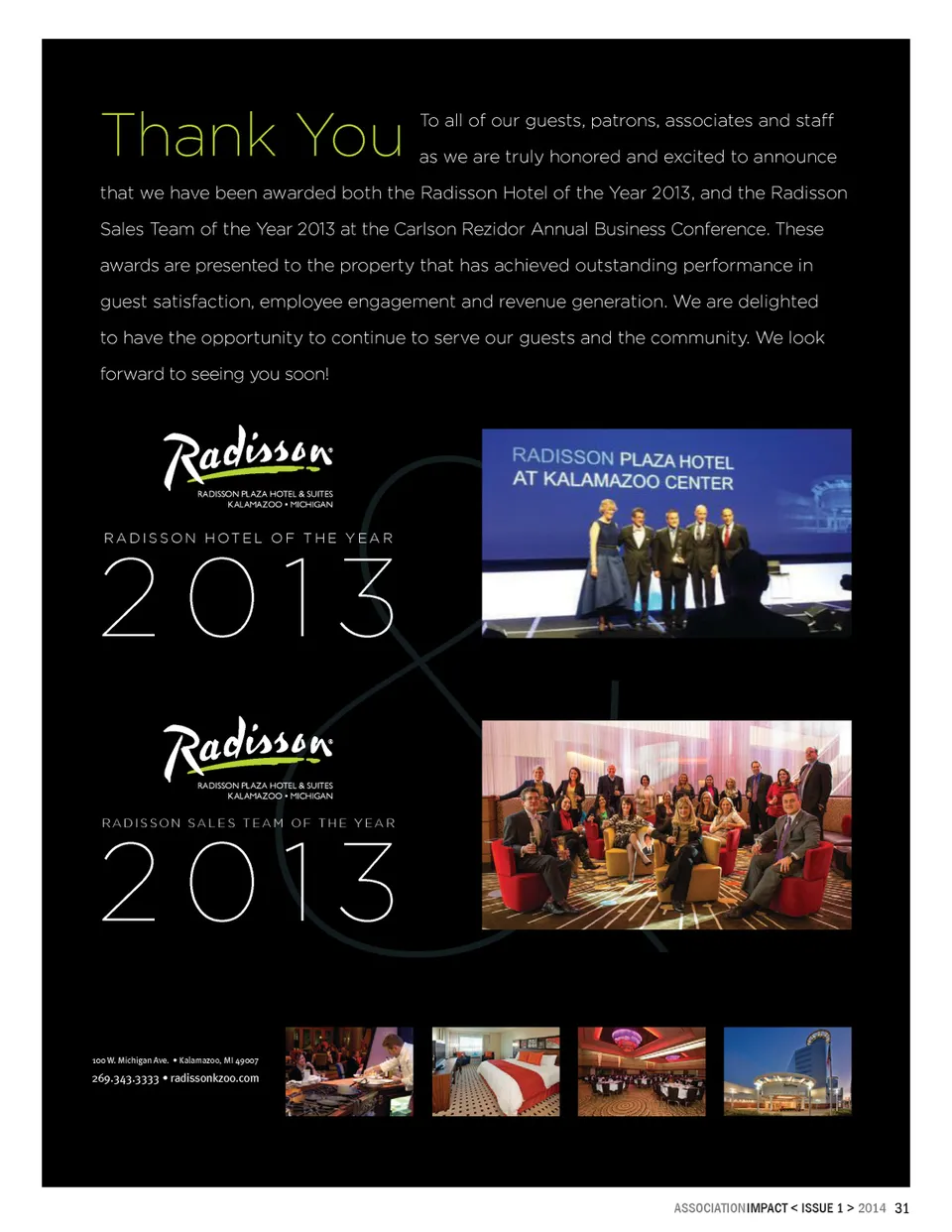 Thank You To all of our guests, patrons, associates and staff as we are truly honored and excited to announce that we have been awarded both the Radisson Hotel of the Year 2013, and the Radisson Sales Team of the Year 2013 at the Carlson Rezidor Annual Business Conference. These awards are presented to the property that has achieved outstanding performance in guest satisfaction, employee engagement and revenue generation. We are delighted to have the opportunity to continue to serve our guests and the community. We look forward to seeing you soon!

Radisson
RADISSON PLAZA HOTEL & SUITES
KALAMAZOO • MICHIGAN

RADISSON HOTEL OF THE YEAR
2013

RADISSON PLAZA HOTEL AT KALAMAZOO CENTER

Radisson
RADISSON PLAZA HOTEL & SUITES
KALAMAZOO • MICHIGAN

RADISSON SALES TEAM OF THE YEAR
2013

100 W. Michigan Ave. • Kalamazoo, MI 49007
269.343.3333 • radissonkzoo.com

ASSOCIATIONIMPACT < ISSUE 1 > 2014 31